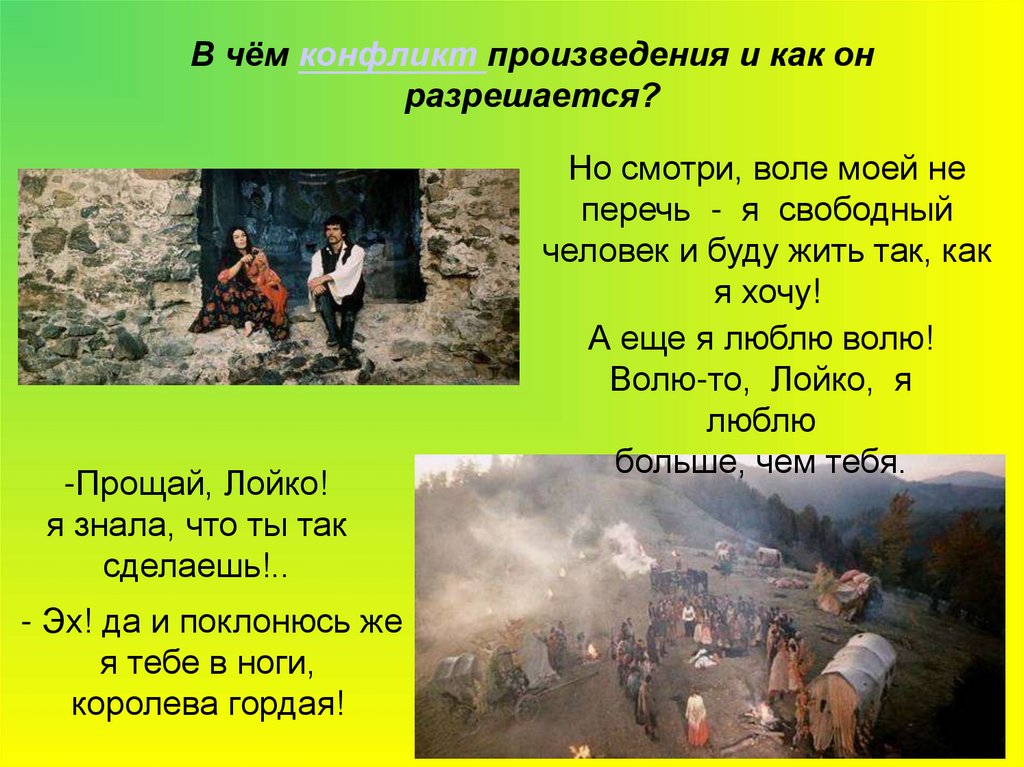 В чём конфликт произведения и как он разрешается?

Но смотри, воле моей не перечь - я свободный человек и буду жить так, как я хочу!

А еще я люблю волю! Волю-то, Лойко, я люблю больше, чем тебя.

-Прощай, Лойко! я знала, что ты так сделаешь!..

- Эх! да и поклонюсь же я тебе в ноги, королева гордая!